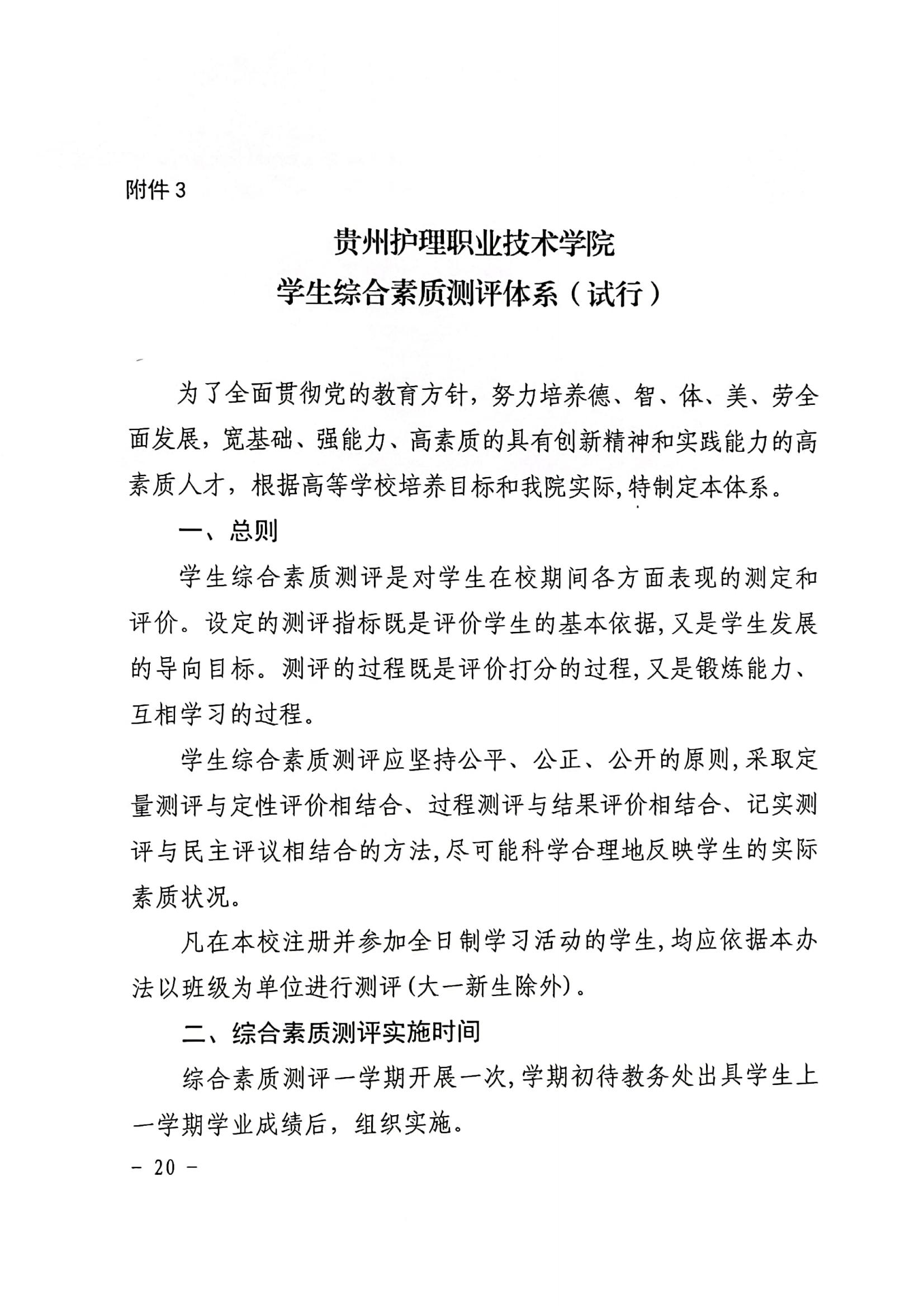 附件3

贵州护理职业技术学院
学生综合素质测评体系（试行）

为了全面贯彻党的教育方针，努力培养德、智、体、美、劳全面发展，宽基础、强能力、高素质的具有创新精神和实践能力的高素质人才，根据高等学校培养目标和我院实际,特制定本体系。

一、总则

学生综合素质测评是对学生在校期间各方面表现的测定和评价。设定的测评指标既是评价学生的基本依据,又是学生发展的导向目标。测评的过程既是评价打分的过程,又是锻炼能力、互相学习的过程。

学生综合素质测评应坚持公平、公正、公开的原则,采取定量测评与定性评价相结合、过程测评与结果评价相结合、记实测评与民主评议相结合的方法,尽可能科学合理地反映学生的实际素质状况。

凡在本校注册并参加全日制学习活动的学生,均应依据本办法以班级为单位进行测评(大一新生除外)。

二、综合素质测评实施时间

综合素质测评一学期开展一次,学期初待教务处出具学生上一学期学业成绩后，组织实施。

- 20 -